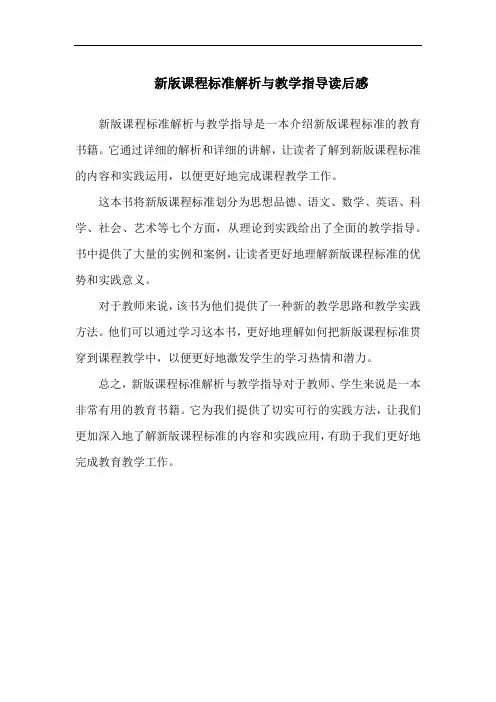 新版课程标准解析与教学指导读后感

新版课程标准解析与教学指导是一本介绍新版课程标准的教育书籍。它通过详细的解析和详细的讲解，让读者了解到新版课程标准的内容和实践运用，以便更好地完成课程教学工作。

这本书将新版课程标准划分为思想品德、语文、数学、英语、科学、社会、艺术等七个方面，从理论到实践给出了全面的教学指导。书中提供了大量的实例和案例，让读者更好地理解新版课程标准的优势和实践意义。

对于教师来说，该书为他们提供了一种新的教学思路和教学实践方法。他们可以通过学习这本书，更好地理解如何把新版课程标准贯穿到课程教学中，以便更好地激发学生的学习热情和潜力。

总之，新版课程标准解析与教学指导对于教师、学生来说是一本非常有用的教育书籍。它为我们提供了切实可行的实践方法，让我们更加深入地了解新版课程标准的内容和实践应用，有助于我们更好地完成教育教学工作。